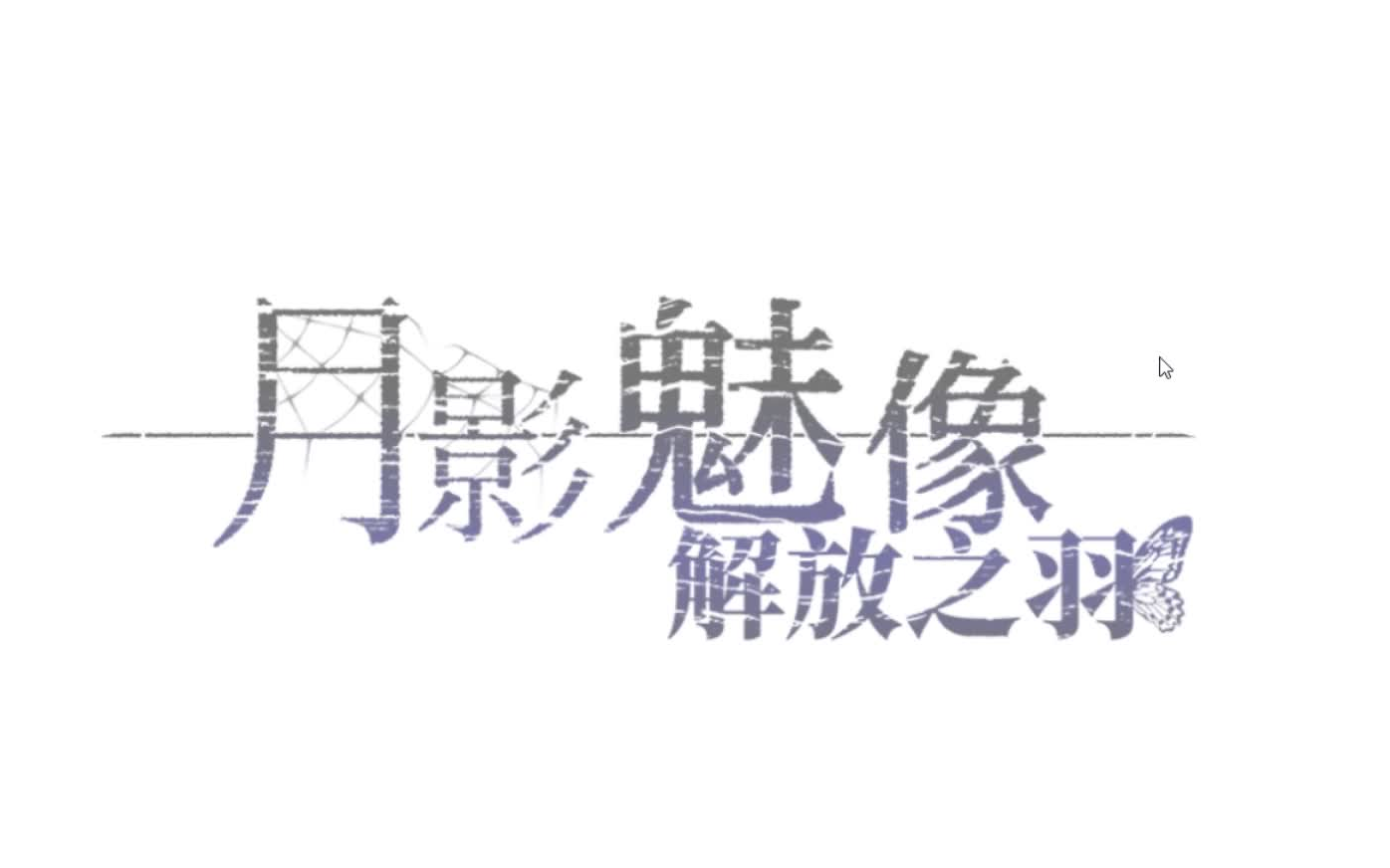 月影魅像
解放之羽